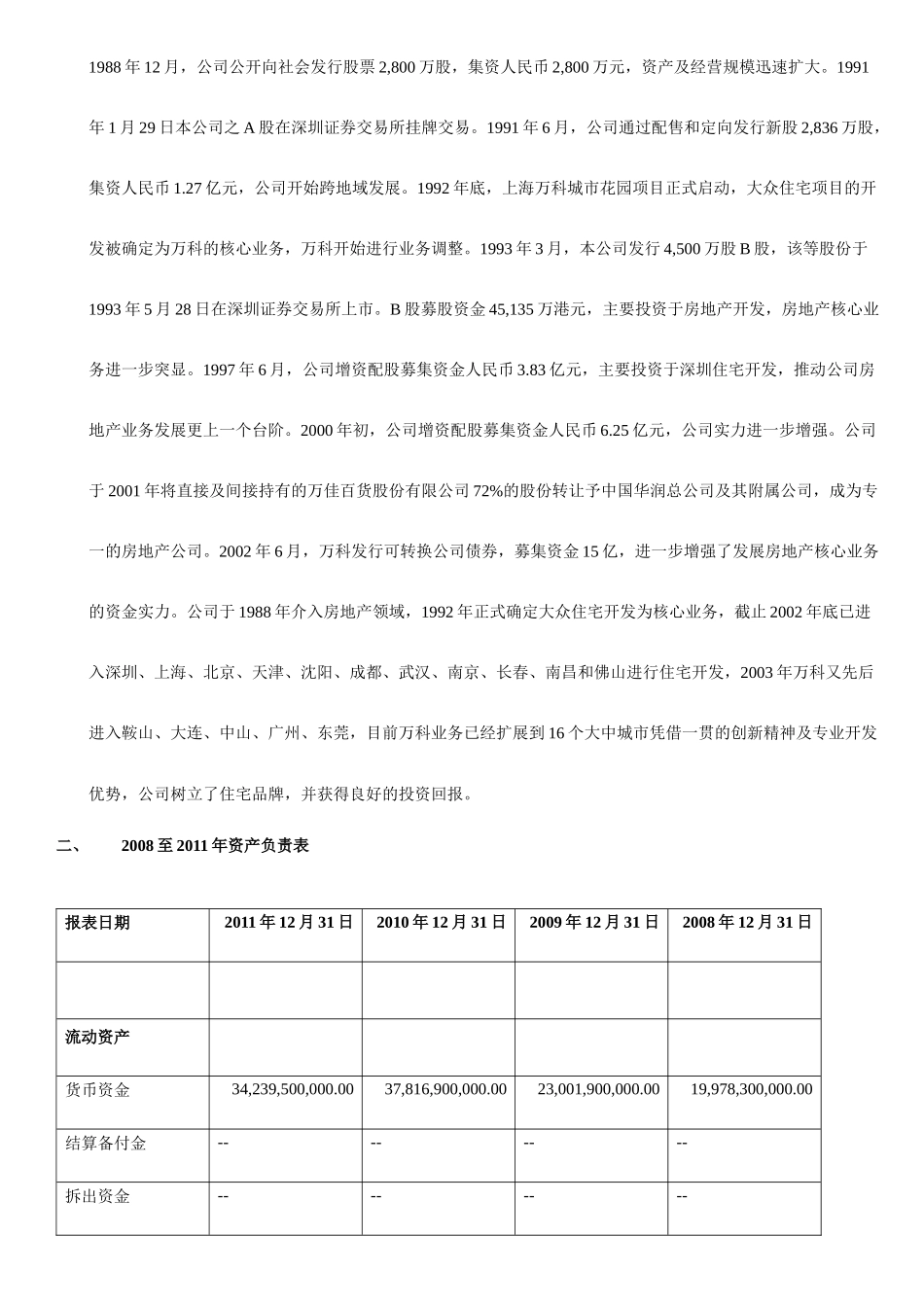 1988 年 12 月，公司公开向社会发行股票 2,800 万股，集资人民币 2,800 万元，资产及经营规模迅速扩大。1991 年 1 月 29 日本公司之 A 股在深圳证券交易所挂牌交易。1991 年 6 月，公司通过配售和定向发行新股 2,836 万股，集资人民币 1.27 亿元，公司开始跨地域发展。1992 年底，上海万科城市花园项目正式启动，大众住宅项目的开发被确定为万科的核心业务，万科开始进行业务调整。1993 年 3 月，本公司发行 4,500 万股 B 股，该等股份于 1993 年 5 月 28 日在深圳证券交易所上市。B 股募股资金 45,135 万港元，主要投资于房地产开发，房地产核心业务进一步突显。1997 年 6 月，公司增资配股募集资金人民币 3.83 亿元，主要投资于深圳住宅开发，推动公司房地产业务发展更上一个台阶。2000 年初，公司增资配股募集资金人民币 6.25 亿元，公司实力进一步增强。公司于 2001 年将直接及间接持有的万佳百货股份有限公司 72%的股份转让予中国华润总公司及其附属公司，成为专一的房地产公司。2002 年 6 月，万科发行可转换公司债券，募集资金 15 亿，进一步增强了发展房地产核心业务的资金实力。公司于 1988 年介入房地产领域，1992 年正式确定大众住宅开发为核心业务，截止 2002 年底已进入深圳、上海、北京、天津、沈阳、成都、武汉、南京、长春、南昌和佛山进行住宅开发，2003 年万科又先后进入鞍山、大连、中山、广州、东莞，目前万科业务已经扩展到 16 个大中城市凭借一贯的创新精神及专业开发优势，公司树立了住宅品牌，并获得良好的投资回报。

二、 2008 至 2011 年资产负责表

| 报表日期 | 2011 年 12 月 31 日 | 2010 年 12 月 31 日 | 2009 年 12 月 31 日 | 2008 年 12 月 31 日 |
|---|---|---|---|---|
| | | | | |
| 流动资产 | | | | |
| 货币资金 | 34,239,500,000.00 | 37,816,900,000.00 | 23,001,900,000.00 | 19,978,300,000.00 |
| 结算备付金 | -- | -- | -- | -- |
| 拆出资金 | -- | -- | -- | -- |